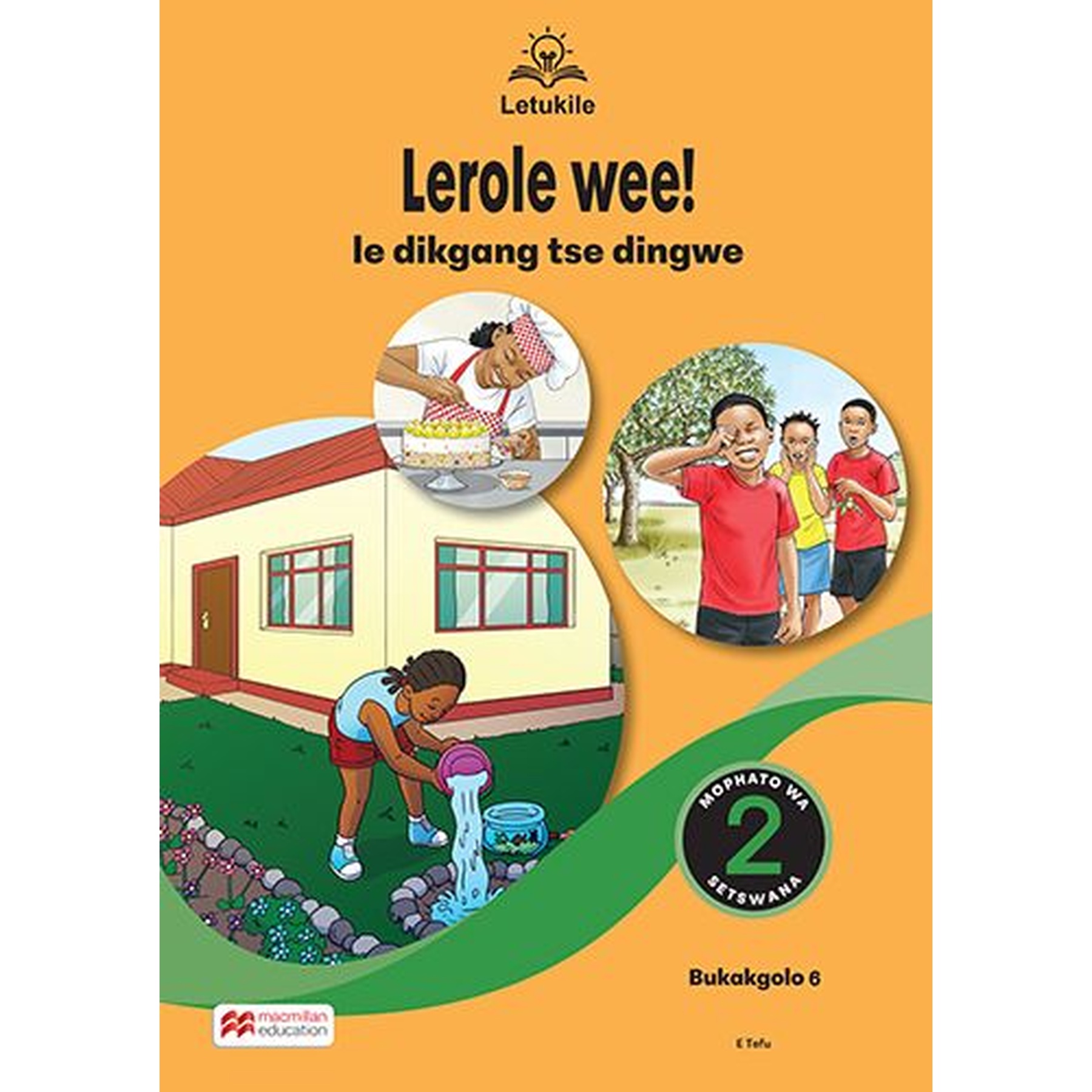 Letukile

Lerole wee!
le dikgang tse dingwe

MOPHATO WA
2
SETSWANA

Bukakgolo 6

macmillan education

E Tefu